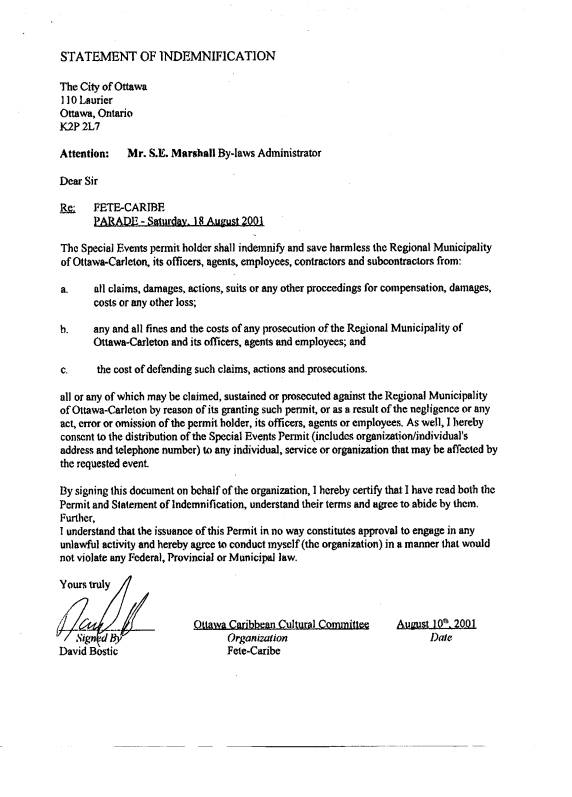 STATEMENT OF INDEMNIFICATION

The City of Ottawa
110 Laurier
Ottawa, Ontario
K2P 2L7

Attention: Mr. S.E. Marshall By-laws Administrator

Dear Sir

Re: FETE-CARIBE
PARADE - Saturday, 18 August 2001

The Special Events permit holder shall indemnify and save harmless the Regional Municipality of Ottawa-Carleton, its officers, agents, employees, contractors and subcontractors from:

a. all claims, damages, actions, suits or any other proceedings for compensation, damages, costs or any other loss;

b. any and all fines and the costs of any prosecution of the Regional Municipality of Ottawa-Carleton and its officers, agents and employees; and

c. the cost of defending such claims, actions and prosecutions.

all or any of which may be claimed, sustained or prosecuted against the Regional Municipality of Ottawa-Carleton by reason of its granting such permit, or as a result of the negligence or any act, error or omission of the permit holder, its officers, agents or employees. As well, I hereby consent to the distribution of the Special Events Permit (includes organization/individual's address and telephone number) to any individual, service or organization that may be affected by the requested event.

By signing this document on behalf of the organization, I hereby certify that I have read both the Permit and Statement of Indemnification, understand their terms and agree to abide by them. Further,
I understand that the issuance of this Permit in no way constitutes approval to engage in any unlawful activity and hereby agree to conduct myself (the organization) in a manner that would not violate any Federal, Provincial or Municipal law.

Yours truly

Signed By
David Bostic

Ottawa Caribbean Cultural Committee
Organization
Fete-Caribe

August 10th, 2001
Date